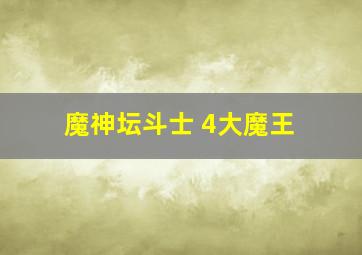 魔神坛斗士 4大魔王